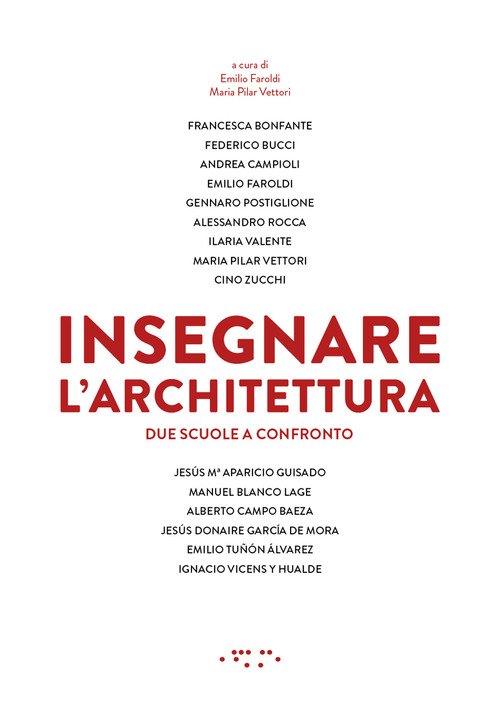 a cura di
Emilio Faroldi
Maria Pilar Vettori

FRANCESCA BONFANTE
FEDERICO BUCCI
ANDREA CAMPIOLI
EMILIO FAROLDI
GENNARO POSTIGLIONE
ALESSANDRO ROCCA
ILARIA VALENTE
MARIA PILAR VETTORI
CINO ZUCCHI

INSEGNARE L'ARCHITETTURA

DUE SCUOLE A CONFRONTO

JESÚS Mª APARICIO GUISADO
MANUEL BLANCO LAGE
ALBERTO CAMPO BAEZA
JESÚS DONAIRE GARCÍA DE MORA
EMILIO TUÑÓN ÁLVAREZ
IGNACIO VICENS Y HUALDE